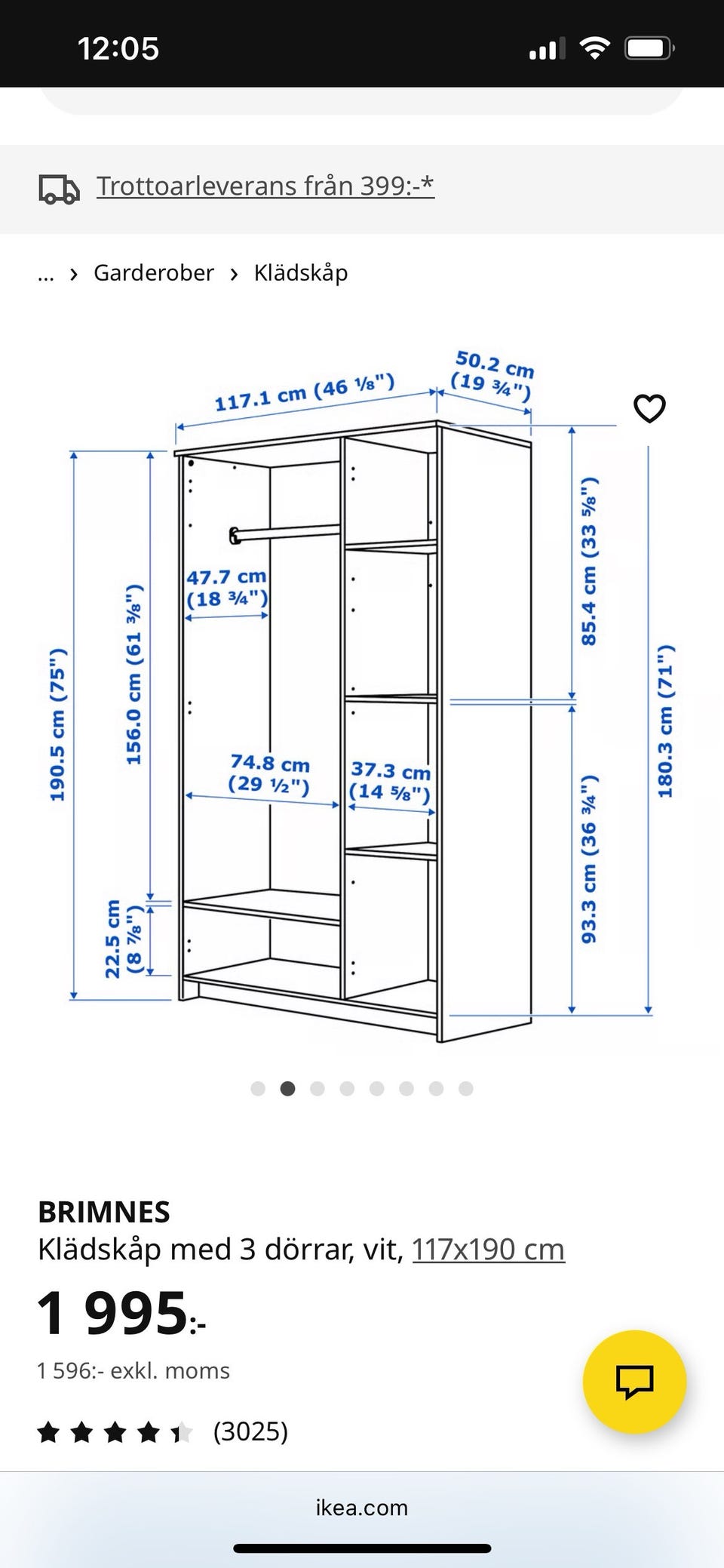 12:05

Trottoarleverans från 399:-*

... › Garderober › Klädskåp

117.1 cm (46 ⅛")
50.2 cm (19 ¾")
190.5 cm (75")
156.0 cm (61 ⅜")
47.7 cm (18 ¾")
74.8 cm (29 ½")
37.3 cm (14 ⅝")
22.5 cm (8 ⅞")
85.4 cm (33 ⅝")
93.3 cm (36 ¾")
180.3 cm (71")

BRIMNES
Klädskåp med 3 dörrar, vit, 117x190 cm
1 995:-
1 596:- exkl. moms
(3025)

ikea.com